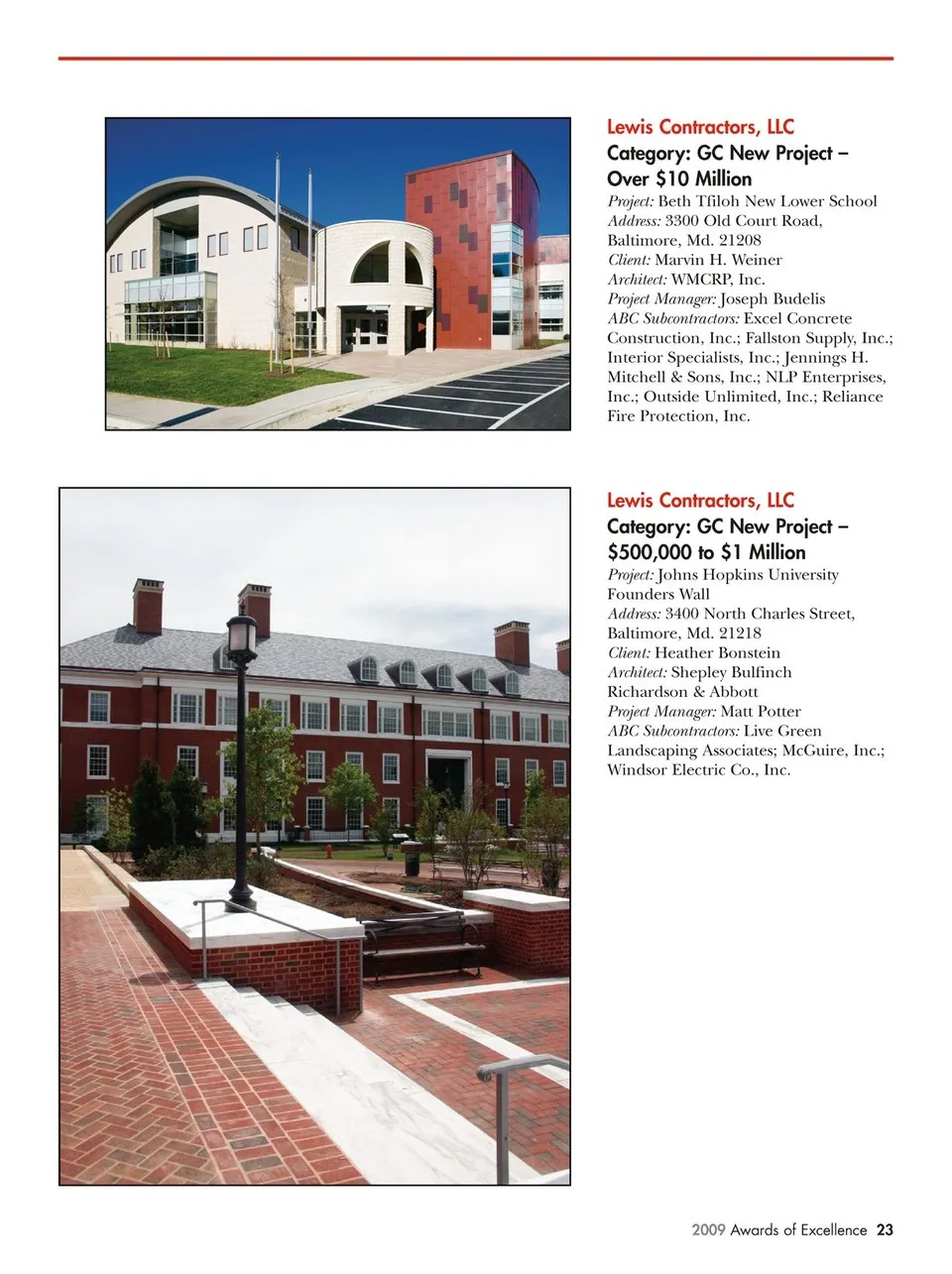 Lewis Contractors, LLC
Category: GC New Project – Over $10 Million
Project: Beth Tfiloh New Lower School
Address: 3300 Old Court Road, Baltimore, Md. 21208
Client: Marvin H. Weiner
Architect: WMCRP, Inc.
Project Manager: Joseph Budelis
ABC Subcontractors: Excel Concrete Construction, Inc.; Fallston Supply, Inc.; Interior Specialists, Inc.; Jennings H. Mitchell & Sons, Inc.; NLP Enterprises, Inc.; Outside Unlimited, Inc.; Reliance Fire Protection, Inc.

Lewis Contractors, LLC
Category: GC New Project – $500,000 to $1 Million
Project: Johns Hopkins University Founders Wall
Address: 3400 North Charles Street, Baltimore, Md. 21218
Client: Heather Bonstein
Architect: Shepley Bulfinch Richardson & Abbott
Project Manager: Matt Potter
ABC Subcontractors: Live Green Landscaping Associates; McGuire, Inc.; Windsor Electric Co., Inc.

2009 Awards of Excellence 23